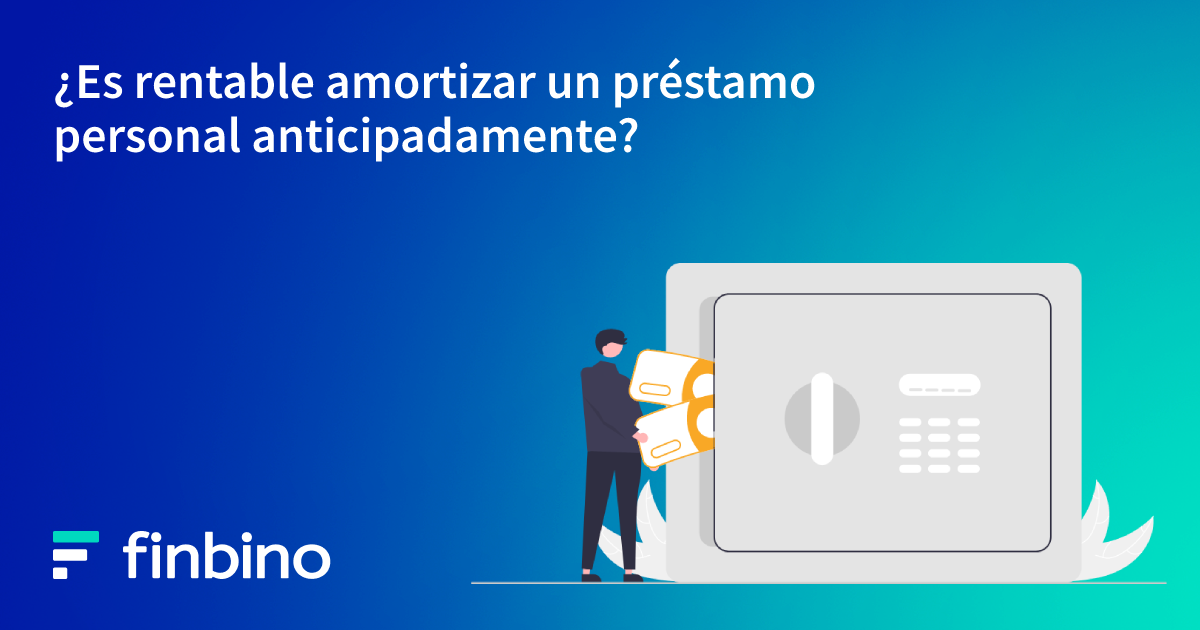 ¿Es rentable amortizar un préstamo personal anticipadamente?

finbino